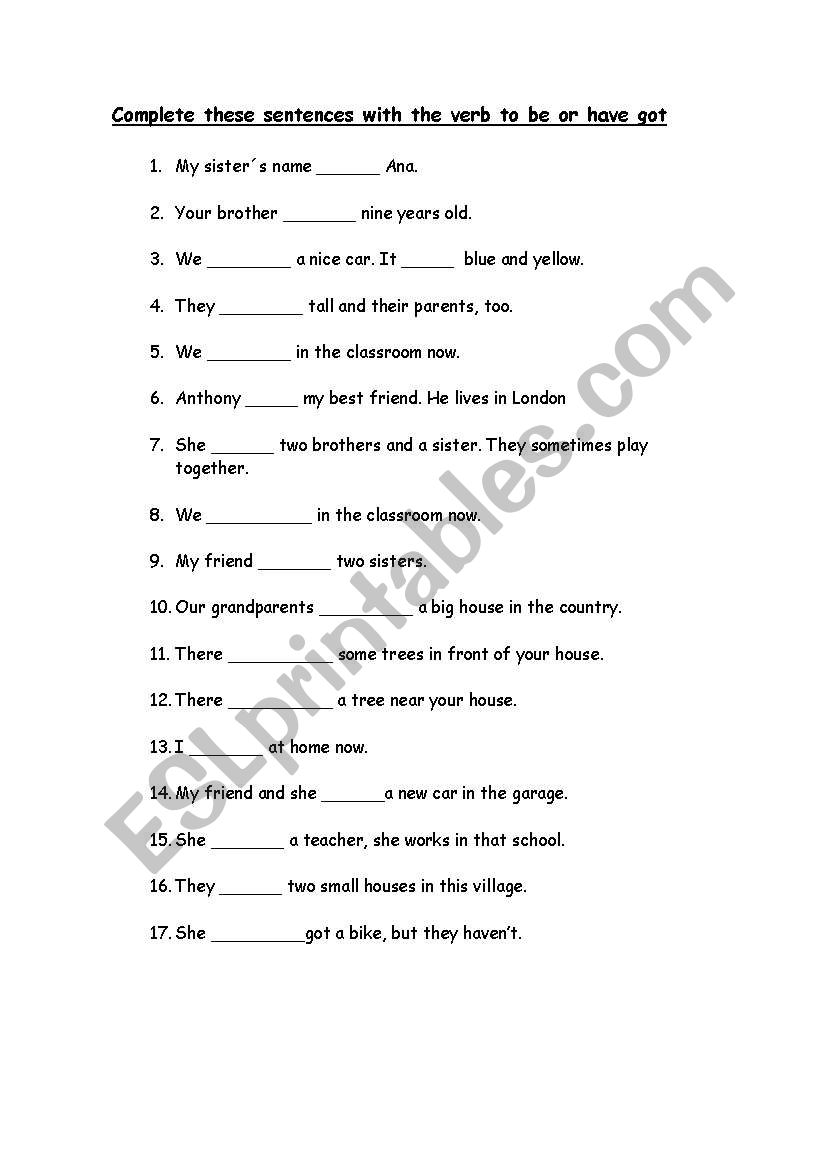 Complete these sentences with the verb to be or have got

1. My sister´s name ______ Ana.

2. Your brother _______ nine years old.

3. We ________ a nice car. It _____ blue and yellow.

4. They ________ tall and their parents, too.

5. We ________ in the classroom now.

6. Anthony _____ my best friend. He lives in London

7. She ______ two brothers and a sister. They sometimes play together.

8. We __________ in the classroom now.

9. My friend _______ two sisters.

10. Our grandparents _________ a big house in the country.

11. There __________ some trees in front of your house.

12. There __________ a tree near your house.

13. I _______ at home now.

14. My friend and she ______a new car in the garage.

15. She _______ a teacher, she works in that school.

16. They ______ two small houses in this village.

17. She _________got a bike, but they haven't.

ESLprintables.com